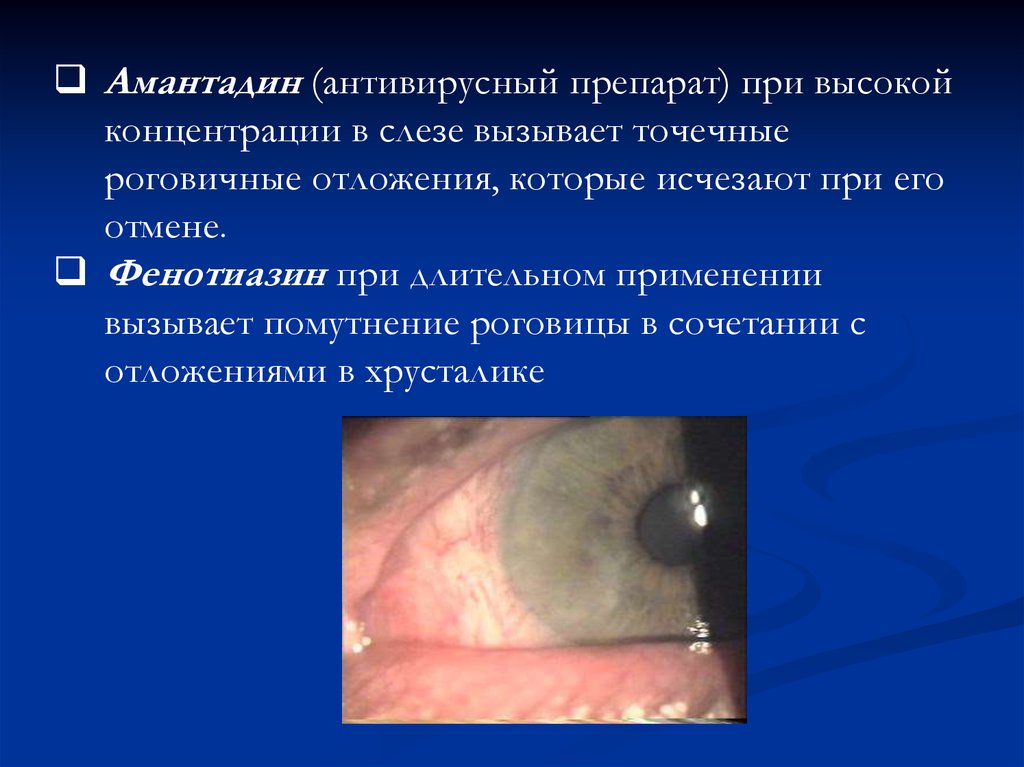 ☐ Амантадин (антивирусный препарат) при высокой концентрации в слезе вызывает точечные роговичные отложения, которые исчезают при его отмене.

☐ Фенотиазин при длительном применении вызывает помутнение роговицы в сочетании с отложениями в хрусталике